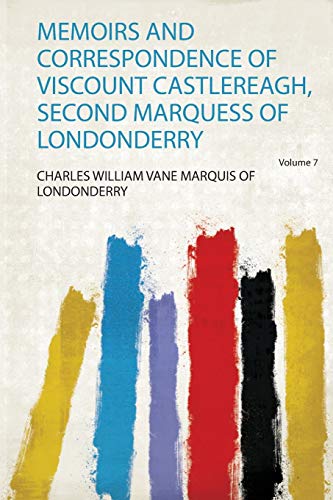 MEMOIRS AND CORRESPONDENCE OF VISCOUNT CASTLEREAGH, SECOND MARQUESS OF LONDONDERRY

Volume 7

CHARLES WILLIAM VANE MARQUIS OF LONDONDERRY